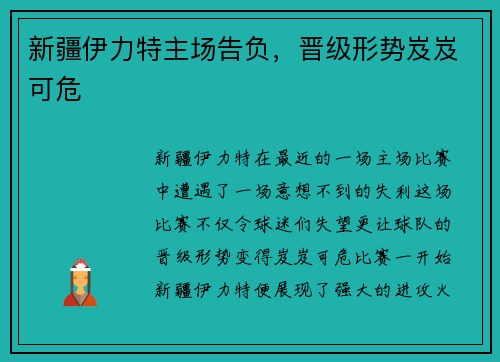 新疆伊力特主场告负，晋级形势岌岌可危

新疆伊力特在最近的一场主场比赛中遭遇了一场意想不到的失利这场比赛不仅令球迷们失望更让球队的晋级形势变得岌岌可危比赛一开始新疆伊力特便展现了强大的进攻火